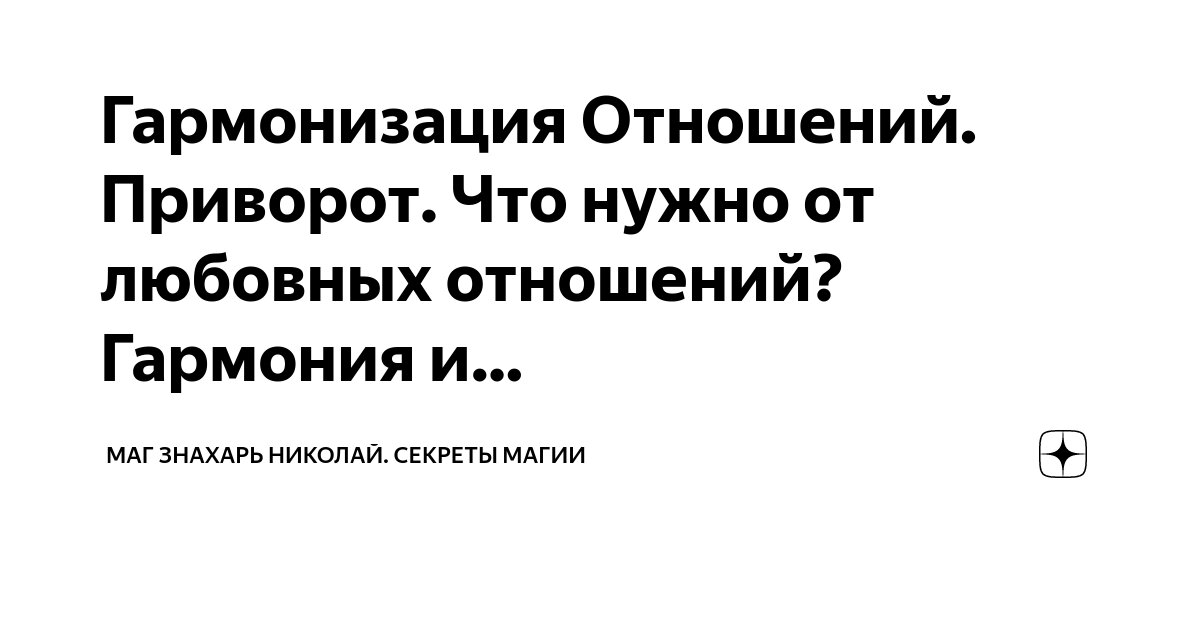 Гармонизация Отношений. Приворот. Что нужно от любовных отношений? Гармония и...

МАГ ЗНАХАРЬ НИКОЛАЙ. СЕКРЕТЫ МАГИИ